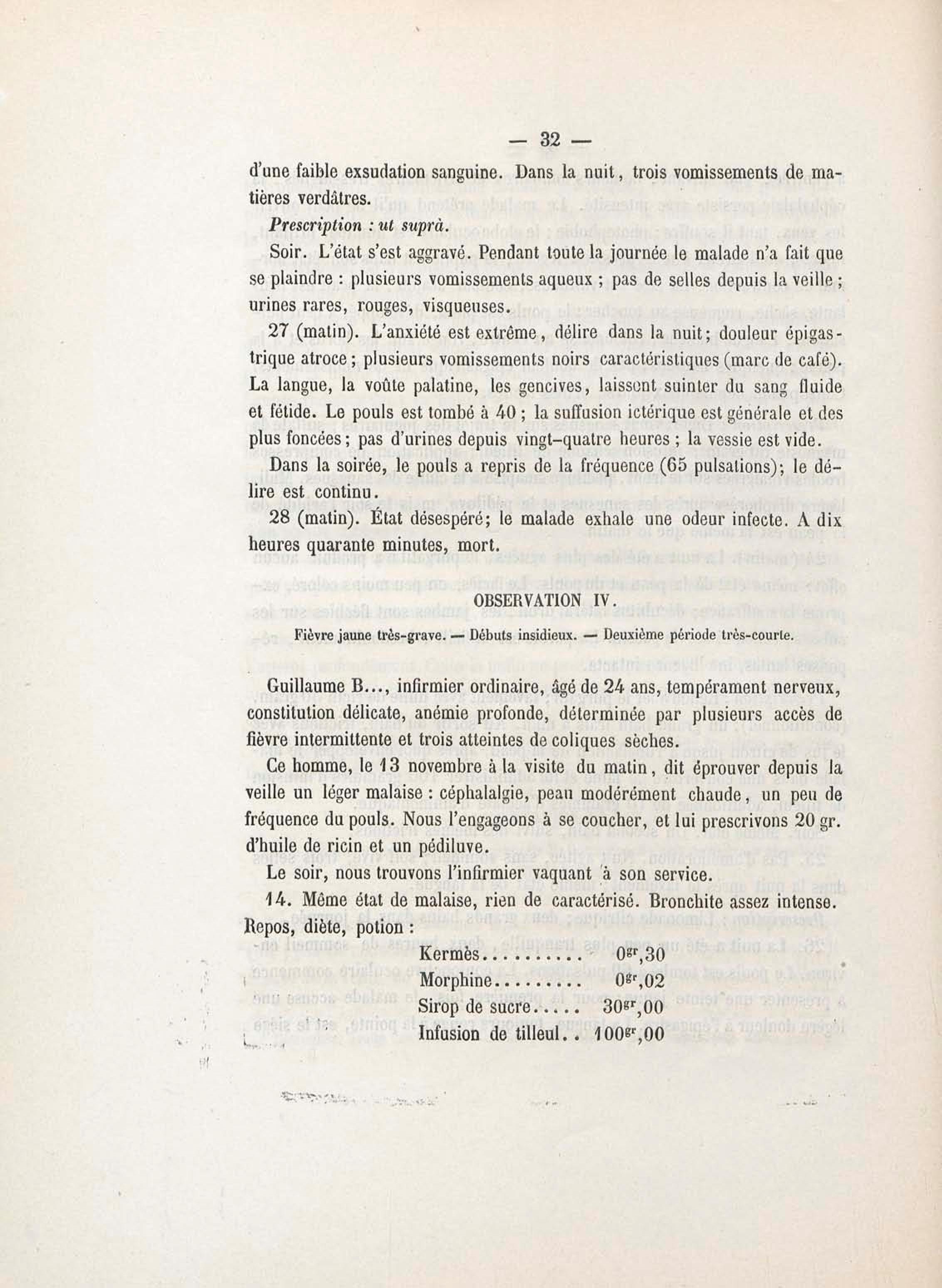 — 32 —

d'une faible exsudation sanguine. Dans la nuit, trois vomissements de matières verdâtres.

Prescription : ut suprà.

Soir. L'état s'est aggravé. Pendant toute la journée le malade n'a fait que se plaindre : plusieurs vomissements aqueux ; pas de selles depuis la veille ; urines rares, rouges, visqueuses.

27 (matin). L'anxiété est extrême, délire dans la nuit; douleur épigastrique atroce ; plusieurs vomissements noirs caractéristiques (marc de café). La langue, la voûte palatine, les gencives, laissent suinter du sang fluide et fétide. Le pouls est tombé à 40 ; la suffusion ictérique est générale et des plus foncées ; pas d'urines depuis vingt-quatre heures ; la vessie est vide.

Dans la soirée, le pouls a repris de la fréquence (65 pulsations); le délire est continu.

28 (matin). État désespéré; le malade exhale une odeur infecte. A dix heures quarante minutes, mort.

OBSERVATION IV.

Fièvre jaune très-grave. — Débuts insidieux. — Deuxième période très-courte.

Guillaume B..., infirmier ordinaire, âgé de 24 ans, tempérament nerveux, constitution délicate, anémie profonde, déterminée par plusieurs accès de fièvre intermittente et trois atteintes de coliques sèches.

Ce homme, le 13 novembre à la visite du matin, dit éprouver depuis la veille un léger malaise : céphalalgie, peau modérément chaude, un peu de fréquence du pouls. Nous l'engageons à se coucher, et lui prescrivons 20 gr. d'huile de ricin et un pédiluve.

Le soir, nous trouvons l'infirmier vaquant à son service.

14. Même état de malaise, rien de caractérisé. Bronchite assez intense. Repos, diète, potion :

Kermès.......... $0^{gr},30$
Morphine......... $0^{gr},02$
Sirop de sucre..... $30^{gr},00$
Infusion de tilleul.. $100^{gr},00$